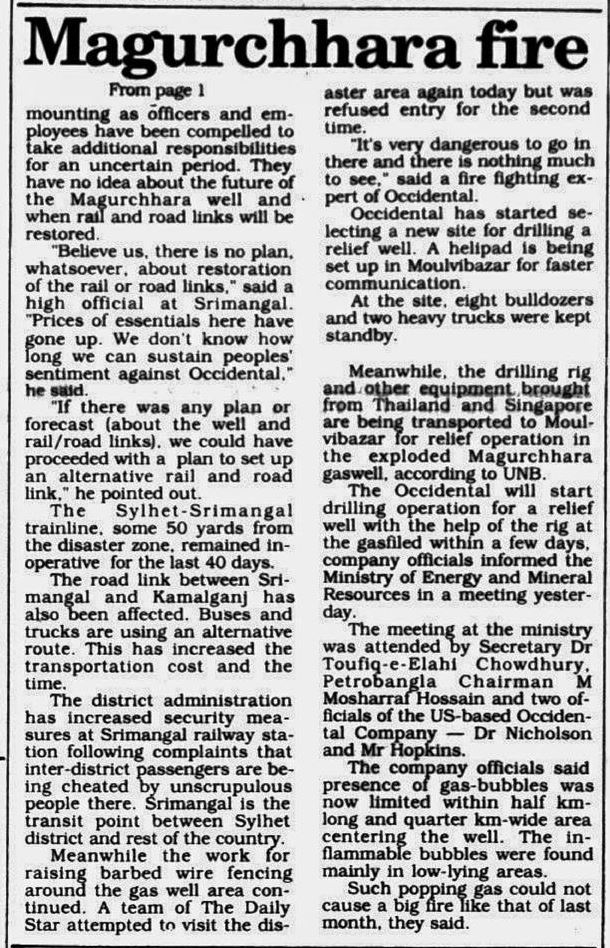 Magurchhara fire

From page 1

mounting as officers and employees have been compelled to take additional responsibilities for an uncertain period. They have no idea about the future of the Magurchhara well and when rail and road links will be restored.

"Believe us, there is no plan, whatsoever, about restoration of the rail or road links," said a high official at Srimangal. "Prices of essentials here have gone up. We don't know how long we can sustain peoples' sentiment against Occidental," he said.

"If there was any plan or forecast (about the well and rail/road links), we could have proceeded with a plan to set up an alternative rail and road link," he pointed out.

The Sylhet-Srimangal trainline, some 50 yards from the disaster zone, remained inoperative for the last 40 days.

The road link between Srimangal and Kamalganj has also been affected. Buses and trucks are using an alternative route. This has increased the transportation cost and the time.

The district administration has increased security measures at Srimangal railway station following complaints that inter-district passengers are being cheated by unscrupulous people there. Srimangal is the transit point between Sylhet district and rest of the country.

Meanwhile the work for raising barbed wire fencing around the gas well area continued. A team of The Daily Star attempted to visit the disaster area again today but was refused entry for the second time.

"It's very dangerous to go in there and there is nothing much to see," said a fire fighting expert of Occidental.

Occidental has started selecting a new site for drilling a relief well. A helipad is being set up in Moulvibazar for faster communication.

At the site, eight bulldozers and two heavy trucks were kept standby.

Meanwhile, the drilling rig and other equipment brought from Thailand and Singapore are being transported to Moulvibazar for relief operation in the exploded Magurchhara gaswell, according to UNB.

The Occidental will start drilling operation for a relief well with the help of the rig at the gasfiled within a few days, company officials informed the Ministry of Energy and Mineral Resources in a meeting yesterday.

The meeting at the ministry was attended by Secretary Dr Toufiq-e-Elahi Chowdhury, Petrobangla Chairman M Mosharraf Hossain and two officials of the US-based Occidental Company — Dr Nicholson and Mr Hopkins.

The company officials said presence of gas-bubbles was now limited within half km-long and quarter km-wide area centering the well. The inflammable bubbles were found mainly in low-lying areas.

Such popping gas could not cause a big fire like that of last month, they said.